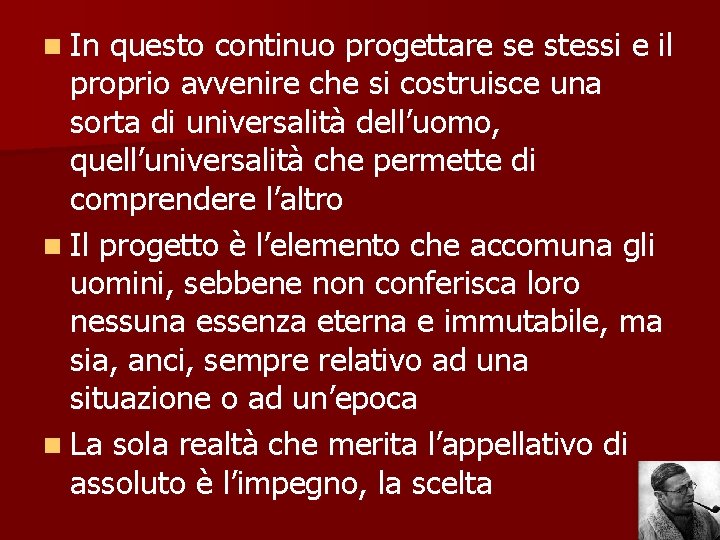 In questo continuo progettare se stessi e il proprio avvenire che si costruisce una sorta di universalità dell’uomo, quell’universalità che permette di comprendere l’altro

Il progetto è l’elemento che accomuna gli uomini, sebbene non conferisca loro nessuna essenza eterna e immutabile, ma sia, anci, sempre relativo ad una situazione o ad un’epoca

La sola realtà che merita l’appellativo di assoluto è l’impegno, la scelta